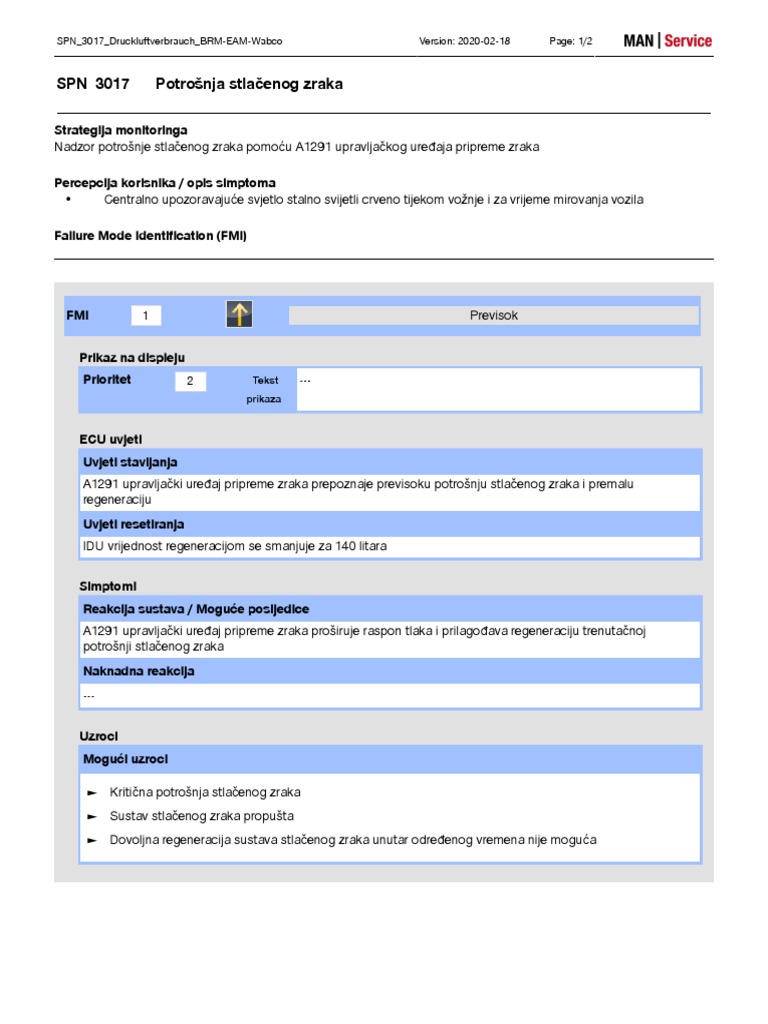 SPN_3017_Druckluftverbrauch_BRM-EAM-Wabco Version: 2020-02-18 Page: 1/2 MAN | Service

SPN 3017 Potrošnja stlačenog zraka

Strategija monitoringa
Nadzor potrošnje stlačenog zraka pomoću A1291 upravljačkog uređaja pripreme zraka

Percepcija korisnika / opis simptoma
• Centralno upozoravajuće svjetlo stalno svijetli crveno tijekom vožnje i za vrijeme mirovanja vozila

Failure Mode Identification (FMI)

FMI 1 Previsok

Prikaz na displeju
Prioritet 2 Tekst prikaza ---

ECU uvjeti
Uvjeti stavljanja
A1291 upravljački uređaj pripreme zraka prepoznaje previsoku potrošnju stlačenog zraka i premalu regeneraciju
Uvjeti resetiranja
IDU vrijednost regeneracijom se smanjuje za 140 litara

Simptomi
Reakcija sustava / Moguće posljedice
A1291 upravljački uređaj pripreme zraka proširuje raspon tlaka i prilagođava regeneraciju trenutačnoj potrošnji stlačenog zraka
Naknadna reakcija
---

Uzroci
Mogući uzroci
► Kritična potrošnja stlačenog zraka
► Sustav stlačenog zraka propušta
► Dovoljna regeneracija sustava stlačenog zraka unutar određenog vremena nije moguća